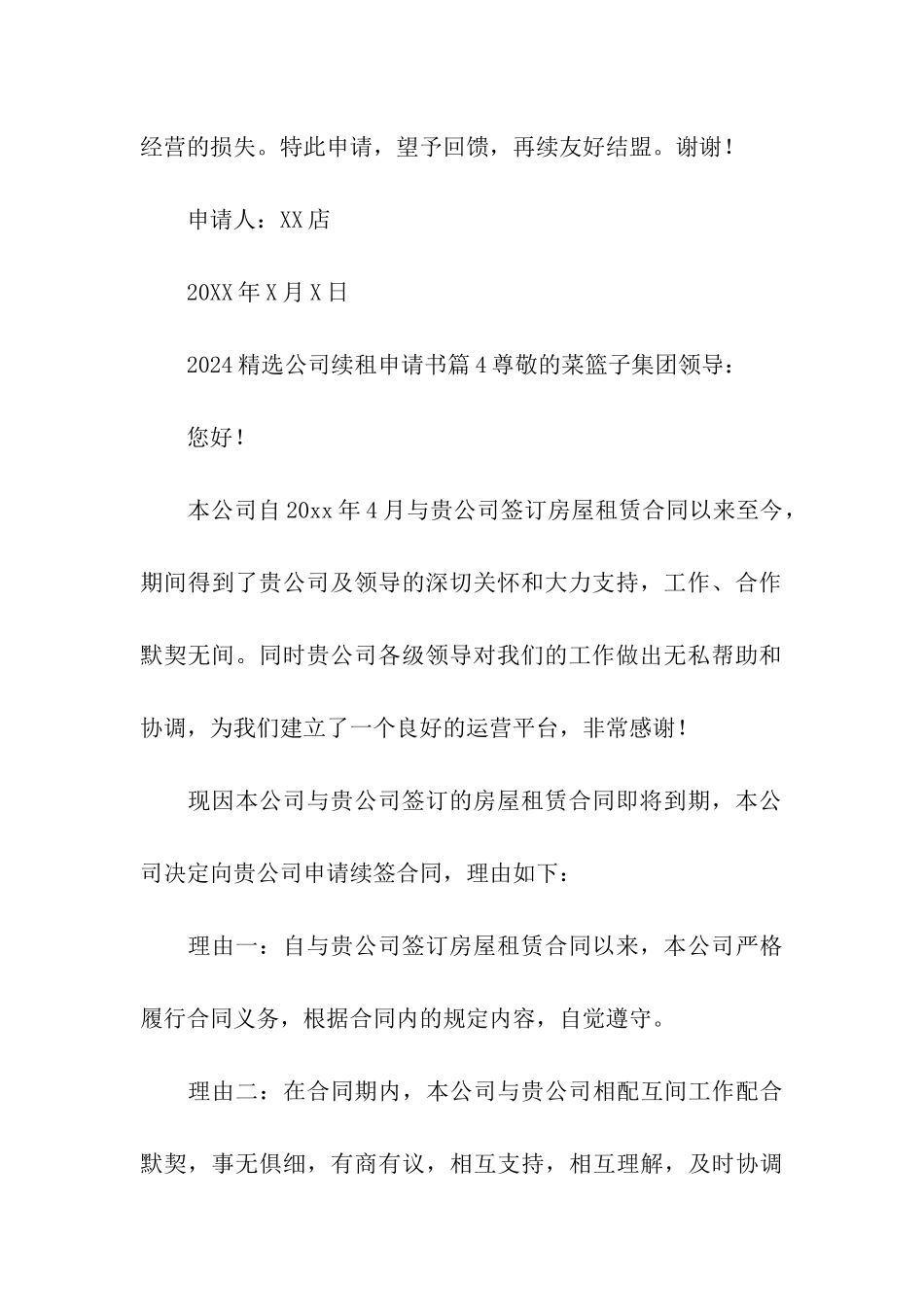 经营的损失。特此申请，望予回馈，再续友好结盟。谢谢！

申请人：XX店

20XX年X月X日

2024精选公司续租申请书篇4尊敬的菜篮子集团领导：

您好！

本公司自20xx年4月与贵公司签订房屋租赁合同以来至今，期间得到了贵公司及领导的深切关怀和大力支持，工作、合作默契无间。同时贵公司各级领导对我们的工作做出无私帮助和协调，为我们建立了一个良好的运营平台，非常感谢！

现因本公司与贵公司签订的房屋租赁合同即将到期，本公司决定向贵公司申请续签合同，理由如下：

理由一：自与贵公司签订房屋租赁合同以来，本公司严格履行合同义务，根据合同内的规定内容，自觉遵守。

理由二：在合同期内，本公司与贵公司相配互间工作配合默契，事无俱细，有商有议，相互支持，相互理解，及时协调